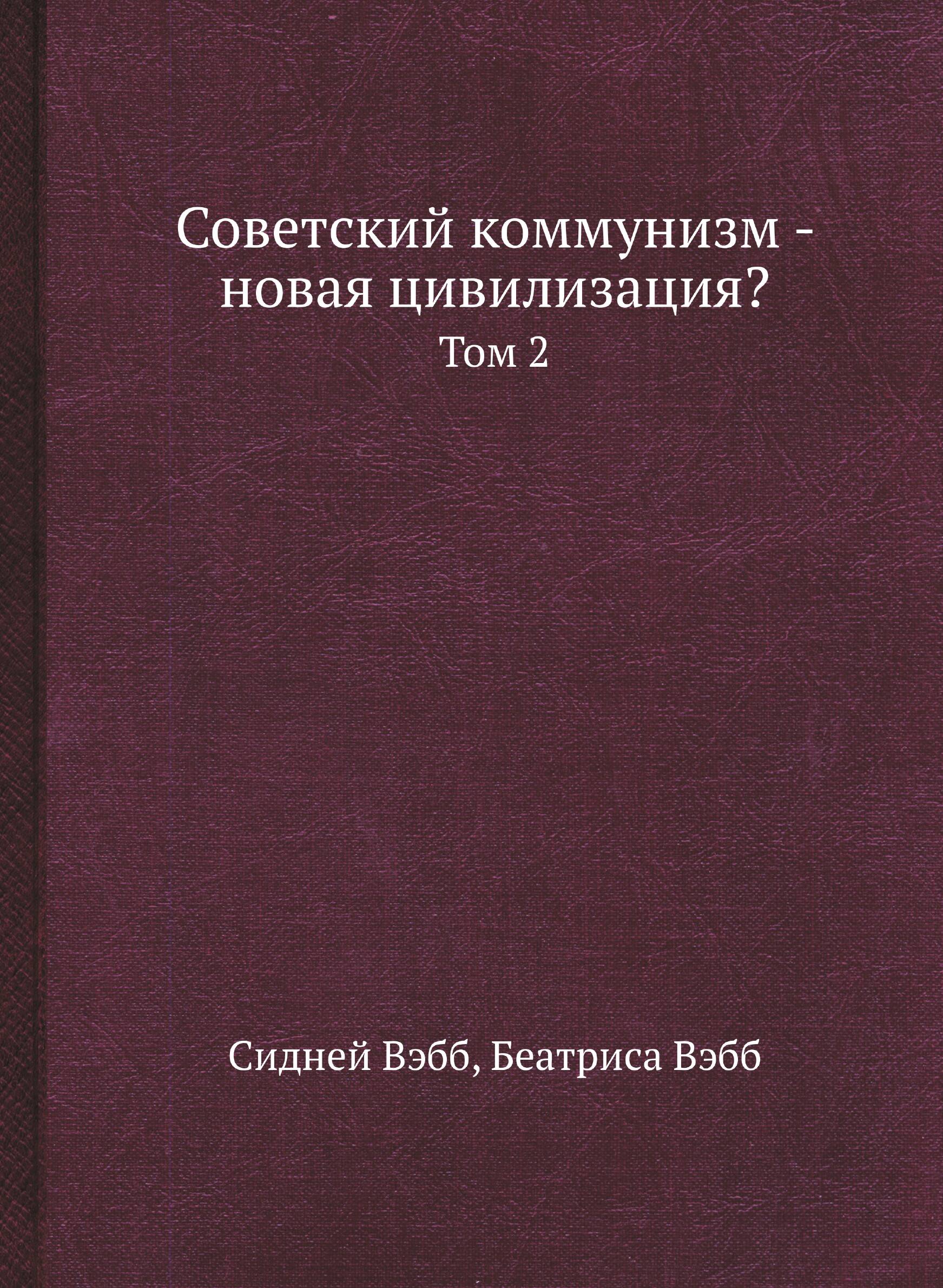 Советский коммунизм - новая цивилизация?

Том 2

Сидней Вэбб, Беатриса Вэбб